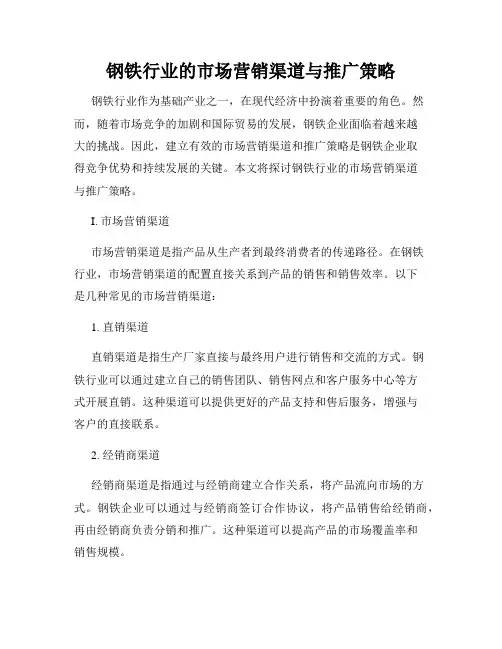 钢铁行业的市场营销渠道与推广策略

钢铁行业作为基础产业之一，在现代经济中扮演着重要的角色。然而，随着市场竞争的加剧和国际贸易的发展，钢铁企业面临着越来越大的挑战。因此，建立有效的市场营销渠道和推广策略是钢铁企业取得竞争优势和持续发展的关键。本文将探讨钢铁行业的市场营销渠道与推广策略。

I. 市场营销渠道

市场营销渠道是指产品从生产者到最终消费者的传递路径。在钢铁行业，市场营销渠道的配置直接关系到产品的销售和销售效率。以下是几种常见的市场营销渠道：

1. 直销渠道

直销渠道是指生产厂家直接与最终用户进行销售和交流的方式。钢铁行业可以通过建立自己的销售团队、销售网点和客户服务中心等方式开展直销。这种渠道可以提供更好的产品支持和售后服务，增强与客户的直接联系。

2. 经销商渠道

经销商渠道是指通过与经销商建立合作关系，将产品流向市场的方式。钢铁企业可以通过与经销商签订合作协议，将产品销售给经销商，再由经销商负责分销和推广。这种渠道可以提高产品的市场覆盖率和销售规模。